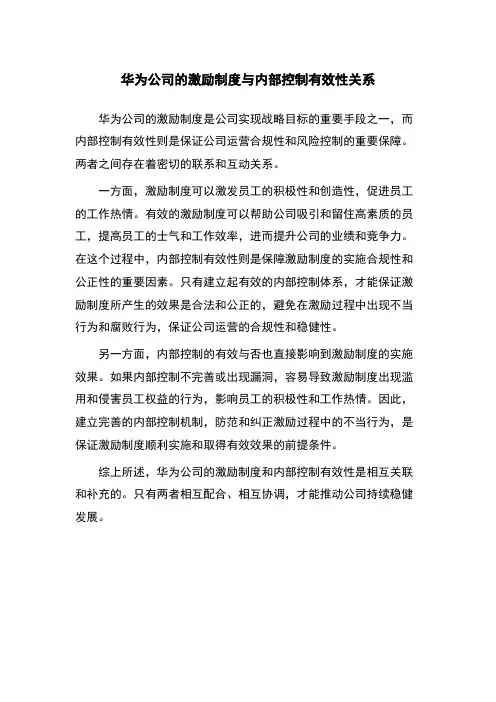 华为公司的激励制度与内部控制有效性关系

华为公司的激励制度是公司实现战略目标的重要手段之一，而内部控制有效性则是保证公司运营合规性和风险控制的重要保障。两者之间存在着密切的联系和互动关系。

一方面，激励制度可以激发员工的积极性和创造性，促进员工的工作热情。有效的激励制度可以帮助公司吸引和留住高素质的员工，提高员工的士气和工作效率，进而提升公司的业绩和竞争力。在这个过程中，内部控制有效性则是保障激励制度的实施合规性和公正性的重要因素。只有建立起有效的内部控制体系，才能保证激励制度所产生的效果是合法和公正的，避免在激励过程中出现不当行为和腐败行为，保证公司运营的合规性和稳健性。

另一方面，内部控制的有效与否也直接影响到激励制度的实施效果。如果内部控制不完善或出现漏洞，容易导致激励制度出现滥用和侵害员工权益的行为，影响员工的积极性和工作热情。因此，建立完善的内部控制机制，防范和纠正激励过程中的不当行为，是保证激励制度顺利实施和取得有效效果的前提条件。

综上所述，华为公司的激励制度和内部控制有效性是相互关联和补充的。只有两者相互配合、相互协调，才能推动公司持续稳健发展。